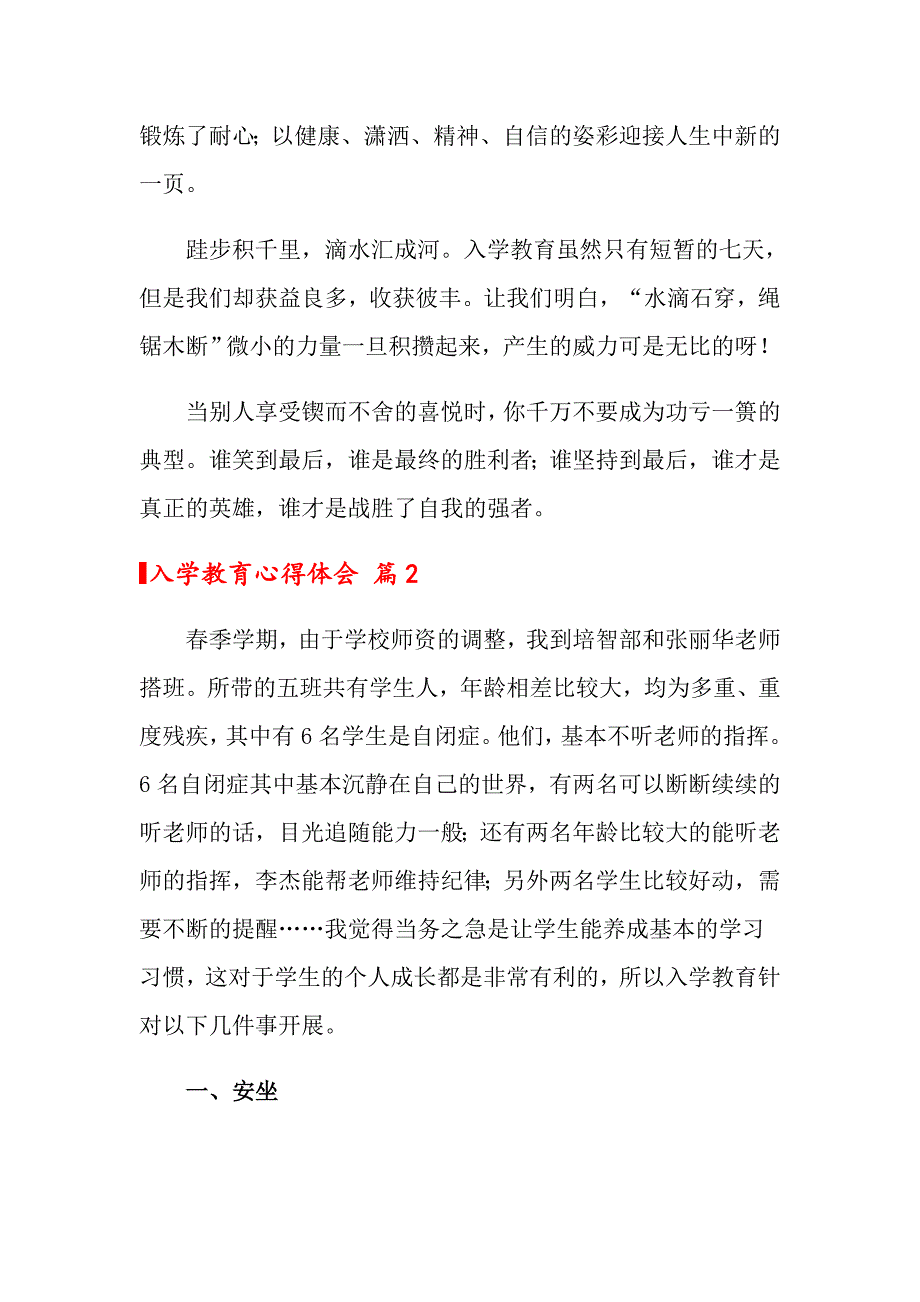 锻炼了耐心；以健康、潇洒、精神、自信的姿彩迎接人生中新的一页。

跬步积千里，滴水汇成河。入学教育虽然只有短暂的七天，但是我们却获益良多，收获彼丰。让我们明白，“水滴石穿，绳锯木断”微小的力量一旦积攒起来，产生的威力可是无比的呀！

当别人享受锲而不舍的喜悦时，你千万不要成为功亏一篑的典型。谁笑到最后，谁是最终的胜利者；谁坚持到最后，谁才是真正的英雄，谁才是战胜了自我的强者。

入学教育心得体会 篇2

春季学期，由于学校师资的调整，我到培智部和张丽华老师搭班。所带的五班共有学生人，年龄相差比较大，均为多重、重度残疾，其中有6名学生是自闭症。他们，基本不听老师的指挥。6名自闭症其中基本沉静在自己的世界，有两名可以断断续续的听老师的话，目光追随能力一般；还有两名年龄比较大的能听老师的指挥，李杰能帮老师维持纪律；另外两名学生比较好动，需要不断的提醒……我觉得当务之急是让学生能养成基本的学习习惯，这对于学生的个人成长都是非常有利的，所以入学教育针对以下几件事开展。

一、安坐